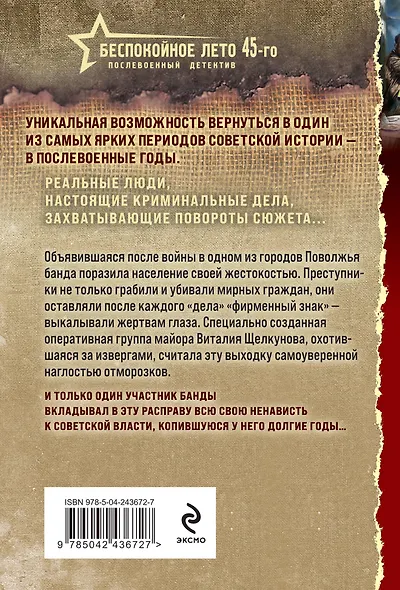 БЕСПОКОЙНОЕ ЛЕТО 45-го
ПОСЛЕВОЕННЫЙ ДЕТЕКТИВ

УНИКАЛЬНАЯ ВОЗМОЖНОСТЬ ВЕРНУТЬСЯ В ОДИН ИЗ САМЫХ ЯРКИХ ПЕРИОДОВ СОВЕТСКОЙ ИСТОРИИ — В ПОСЛЕВОЕННЫЕ ГОДЫ.

РЕАЛЬНЫЕ ЛЮДИ,
НАСТОЯЩИЕ КРИМИНАЛЬНЫЕ ДЕЛА,
ЗАХВАТЫВАЮЩИЕ ПОВОРОТЫ СЮЖЕТА...

Объявившаяся после войны в одном из городов Поволжья банда поразила население своей жестокостью. Преступники не только грабили и убивали мирных граждан, они оставляли после каждого «дела» «фирменный знак» — выкалывали жертвам глаза. Специально созданная оперативная группа майора Виталия Щелкунова, охотившаяся за извергами, считала эту выходку самоуверенной наглостью отморозков.

И ТОЛЬКО ОДИН УЧАСТНИК БАНДЫ ВКЛАДЫВАЛ В ЭТУ РАСПРАВУ ВСЮ СВОЮ НЕНАВИСТЬ К СОВЕТСКОЙ ВЛАСТИ, КОПИВШУЮСЯ У НЕГО ДОЛГИЕ ГОДЫ...

ISBN 978-5-04-243672-7
9 785042 436727 >
ЭКСМО